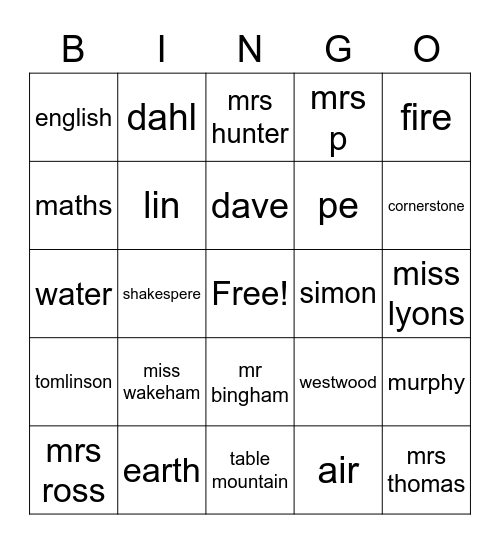 | B | I | N | G | O |
|---|---|---|---|---|
| english | dahl | mrs hunter | mrs p | fire |
| maths | lin | dave | pe | cornerstone |
| water | shakespere | Free! | simon | miss lyons |
| tomlinson | miss wakeham | mr bingham | westwood | murphy |
| mrs ross | earth | table mountain | air | mrs thomas |